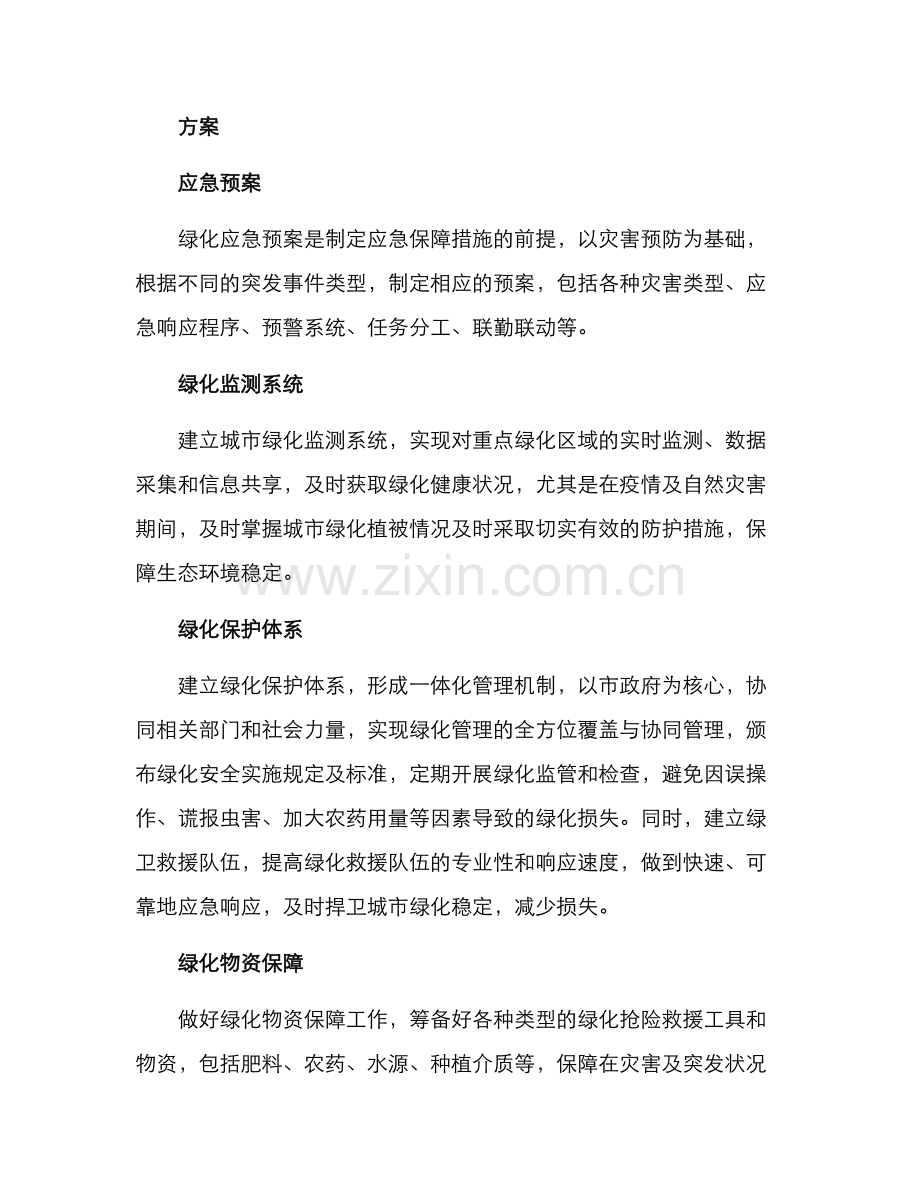 方案

应急预案

绿化应急预案是制定应急保障措施的前提，以灾害预防为基础，根据不同的突发事件类型，制定相应的预案，包括各种灾害类型、应急响应程序、预警系统、任务分工、联勤联动等。

绿化监测系统

建立城市绿化监测系统，实现对重点绿化区域的实时监测、数据采集和信息共享，及时获取绿化健康状况，尤其是在疫情及自然灾害期间，及时掌握城市绿化植被情况及时采取切实有效的防护措施，保障生态环境稳定。

www.zixin.com.cn

绿化保护体系

建立绿化保护体系，形成一体化管理机制，以市政府为核心，协同相关部门和社会力量，实现绿化管理的全方位覆盖与协同管理，颁布绿化安全实施规定及标准，定期开展绿化监管和检查，避免因误操作、谎报虫害、加大农药用量等因素导致的绿化损失。同时，建立绿卫救援队伍，提高绿化救援队伍的专业性和响应速度，做到快速、可靠地应急响应，及时捍卫城市绿化稳定，减少损失。

绿化物资保障

做好绿化物资保障工作，筹备好各种类型的绿化抢险救援工具和物资，包括肥料、农药、水源、种植介质等，保障在灾害及突发状况